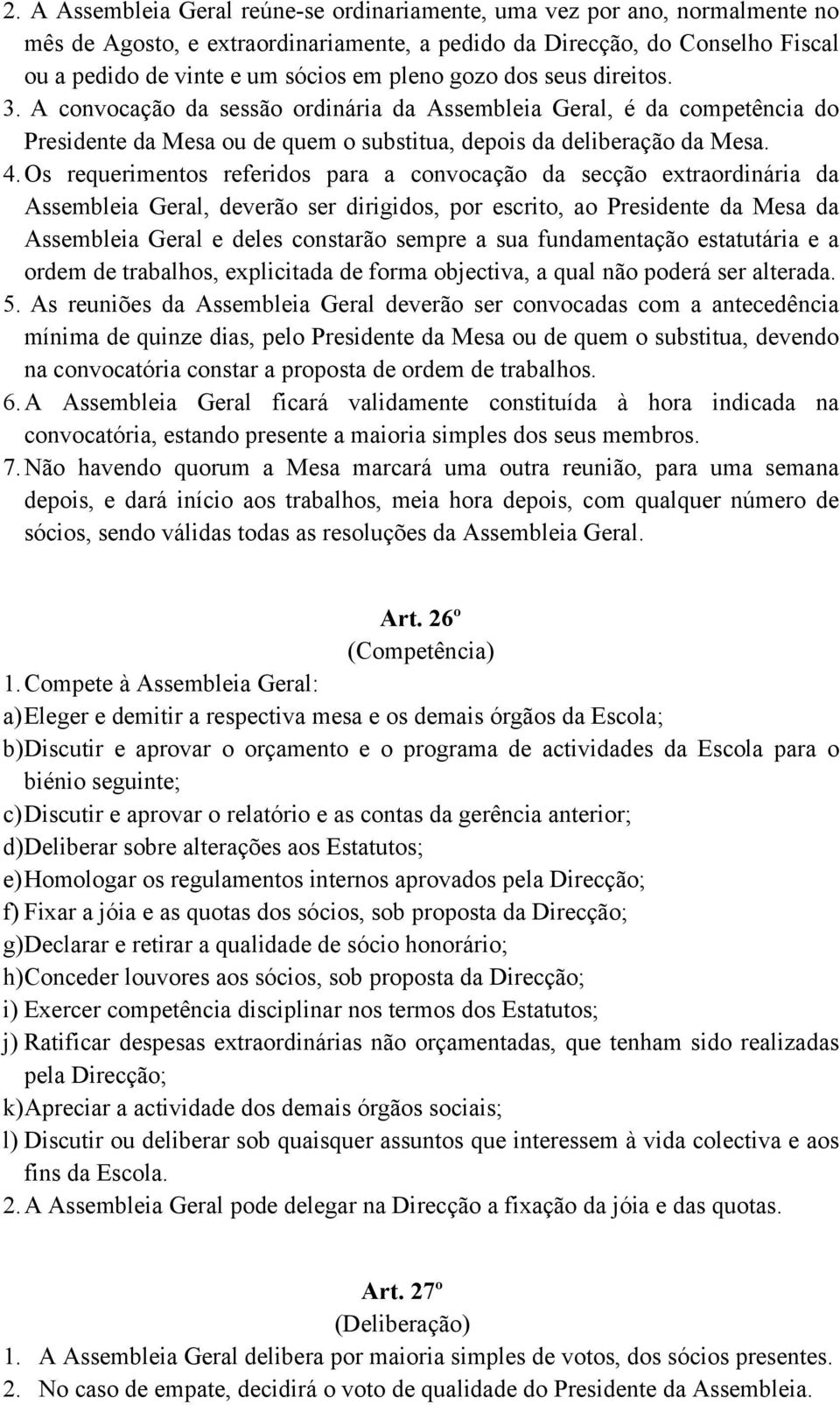 2. A Assembleia Geral reúne-se ordinariamente, uma vez por ano, normalmente no mês de Agosto, e extraordinariamente, a pedido da Direcção, do Conselho Fiscal ou a pedido de vinte e um sócios em pleno gozo dos seus direitos.
3. A convocação da sessão ordinária da Assembleia Geral, é da competência do Presidente da Mesa ou de quem o substitua, depois da deliberação da Mesa.
4. Os requerimentos referidos para a convocação da secção extraordinária da Assembleia Geral, deverão ser dirigidos, por escrito, ao Presidente da Mesa da Assembleia Geral e deles constarão sempre a sua fundamentação estatutária e a ordem de trabalhos, explicitada de forma objectiva, a qual não poderá ser alterada.
5. As reuniões da Assembleia Geral deverão ser convocadas com a antecedência mínima de quinze dias, pelo Presidente da Mesa ou de quem o substitua, devendo na convocatória constar a proposta de ordem de trabalhos.
6. A Assembleia Geral ficará validamente constituída à hora indicada na convocatória, estando presente a maioria simples dos seus membros.
7. Não havendo quorum a Mesa marcará uma outra reunião, para uma semana depois, e dará início aos trabalhos, meia hora depois, com qualquer número de sócios, sendo válidas todas as resoluções da Assembleia Geral.

Art. 26º
(Competência)
1. Compete à Assembleia Geral:
a) Eleger e demitir a respectiva mesa e os demais órgãos da Escola;
b) Discutir e aprovar o orçamento e o programa de actividades da Escola para o biénio seguinte;
c) Discutir e aprovar o relatório e as contas da gerência anterior;
d) Deliberar sobre alterações aos Estatutos;
e) Homologar os regulamentos internos aprovados pela Direcção;
f) Fixar a jóia e as quotas dos sócios, sob proposta da Direcção;
g) Declarar e retirar a qualidade de sócio honorário;
h) Conceder louvores aos sócios, sob proposta da Direcção;
i) Exercer competência disciplinar nos termos dos Estatutos;
j) Ratificar despesas extraordinárias não orçamentadas, que tenham sido realizadas pela Direcção;
k) Apreciar a actividade dos demais órgãos sociais;
l) Discutir ou deliberar sob quaisquer assuntos que interessem à vida colectiva e aos fins da Escola.
2. A Assembleia Geral pode delegar na Direcção a fixação da jóia e das quotas.

Art. 27º
(Deliberação)
1. A Assembleia Geral delibera por maioria simples de votos, dos sócios presentes.
2. No caso de empate, decidirá o voto de qualidade do Presidente da Assembleia.